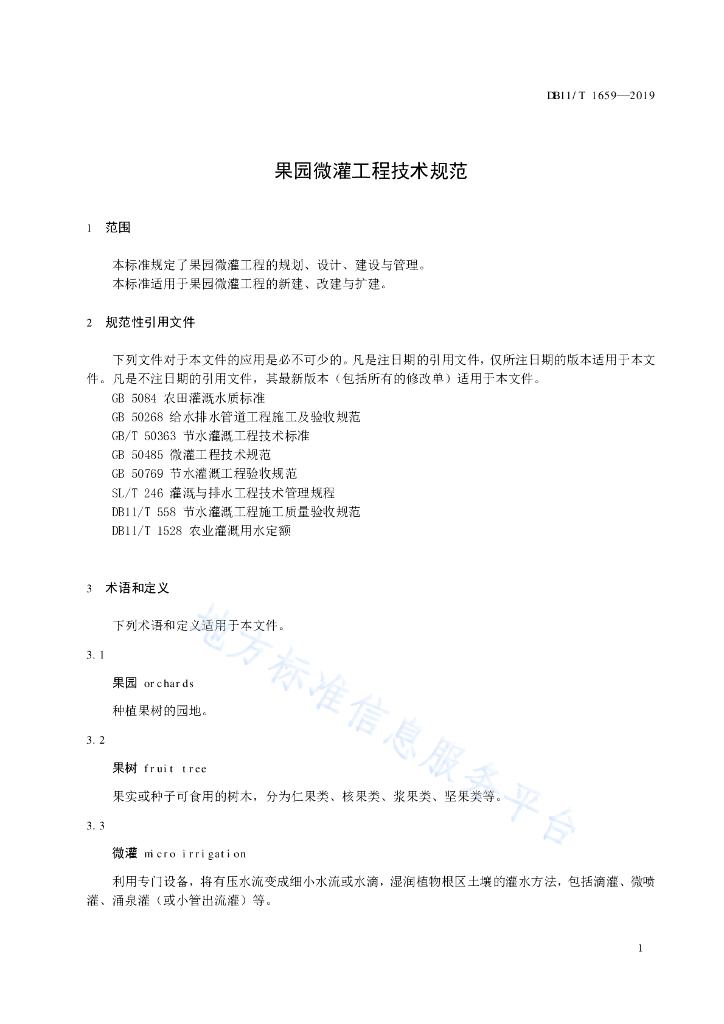 DB11/T 1659—2019

果园微灌工程技术规范

1 范围

本标准规定了果园微灌工程的规划、设计、建设与管理。
本标准适用于果园微灌工程的新建、改建与扩建。

2 规范性引用文件

下列文件对于本文件的应用是必不可少的。凡是注日期的引用文件，仅所注日期的版本适用于本文件。凡是不注日期的引用文件，其最新版本（包括所有的修改单）适用于本文件。
GB 5084 农田灌溉水质标准
GB 50268 给水排水管道工程施工及验收规范
GB/T 50363 节水灌溉工程技术标准
GB 50485 微灌工程技术规范
GB 50769 节水灌溉工程验收规范
SL/T 246 灌溉与排水工程技术管理规程
DB11/T 558 节水灌溉工程施工质量验收规范
DB11/T 1528 农业灌溉用水定额

3 术语和定义

下列术语和定义适用于本文件。

3.1

果园 orchards

种植果树的园地。

3.2

果树 fruit tree

果实或种子可食用的树木，分为仁果类、核果类、浆果类、坚果类等。

3.3

微灌 micro irrigation

利用专门设备，将有压水流变成细小水流或水滴，湿润植物根区土壤的灌水方法，包括滴灌、微喷灌、涌泉灌（或小管出流灌）等。

地方标准信息服务平台

1